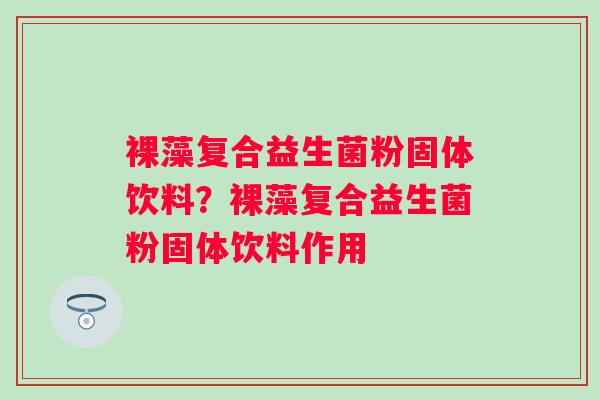 裸藻复合益生菌粉固体饮料？裸藻复合益生菌粉固体饮料作用